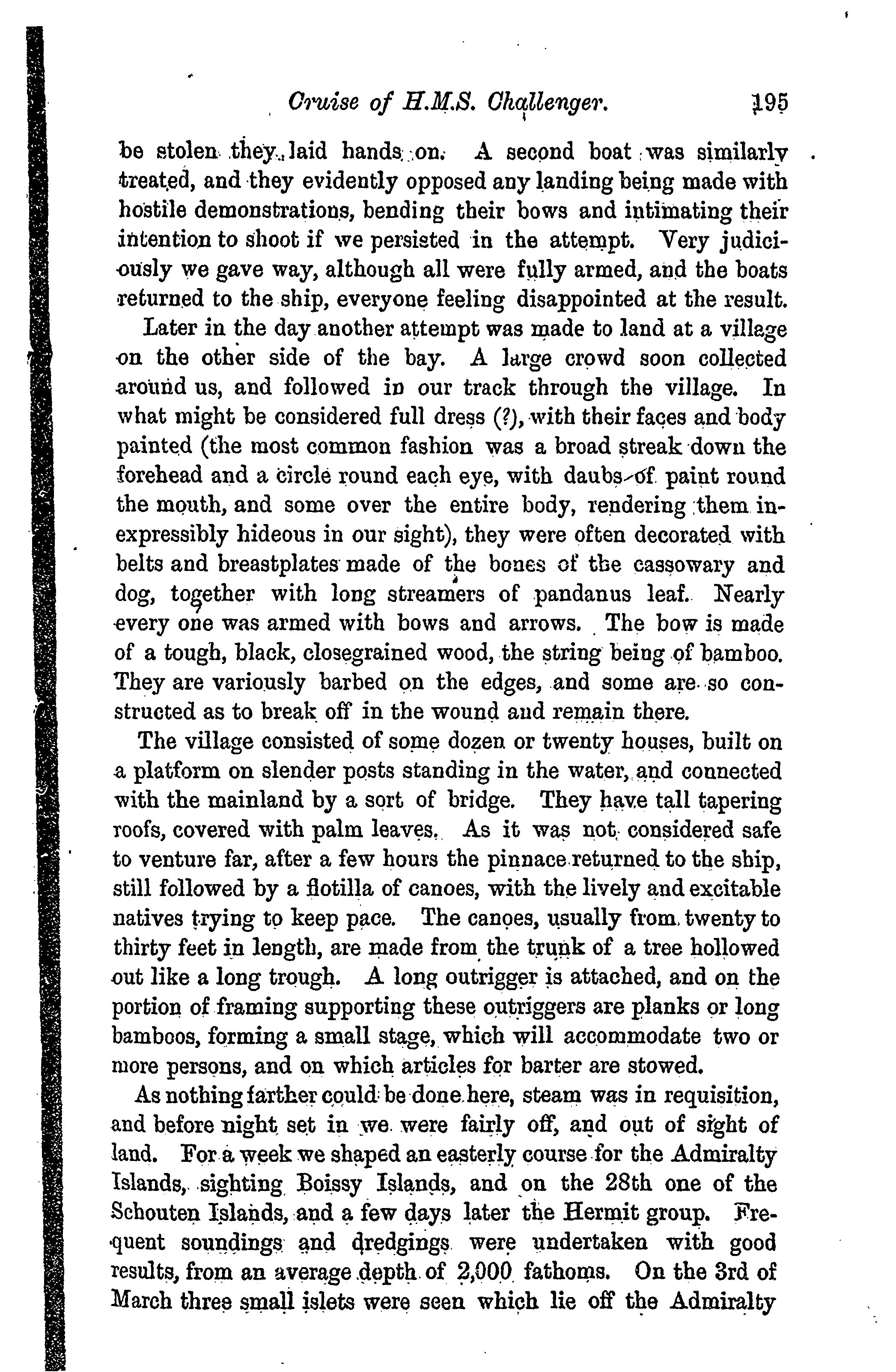 Cruise of H.M.S. Challenger. 195

be stolen they laid hands on. A second boat was similarly treated, and they evidently opposed any landing being made with hostile demonstrations, bending their bows and intimating their intention to shoot if we persisted in the attempt. Very judiciously we gave way, although all were fully armed, and the boats returned to the ship, everyone feeling disappointed at the result.

Later in the day another attempt was made to land at a village on the other side of the bay. A large crowd soon collected around us, and followed in our track through the village. In what might be considered full dress (?), with their faces and body painted (the most common fashion was a broad streak down the forehead and a circle round each eye, with daubs of paint round the mouth, and some over the entire body, rendering them inexpressibly hideous in our sight), they were often decorated with belts and breastplates made of the bones of the cassowary and dog, together with long streamers of pandanus leaf. Nearly every one was armed with bows and arrows. The bow is made of a tough, black, closegrained wood, the string being of bamboo. They are variously barbed on the edges, and some are so constructed as to break off in the wound and remain there.

The village consisted of some dozen or twenty houses, built on a platform on slender posts standing in the water, and connected with the mainland by a sort of bridge. They have tall tapering roofs, covered with palm leaves. As it was not considered safe to venture far, after a few hours the pinnace returned to the ship, still followed by a flotilla of canoes, with the lively and excitable natives trying to keep pace. The canoes, usually from twenty to thirty feet in length, are made from the trunk of a tree hollowed out like a long trough. A long outrigger is attached, and on the portion of framing supporting these outriggers are planks or long bamboos, forming a small stage, which will accommodate two or more persons, and on which articles for barter are stowed.

As nothing farther could be done here, steam was in requisition, and before night set in we were fairly off, and out of sight of land. For a week we shaped an easterly course for the Admiralty Islands, sighting Boissy Islands, and on the 28th one of the Schouten Islands, and a few days later the Hermit group. Frequent soundings and dredgings were undertaken with good results, from an average depth of 2,000 fathoms. On the 3rd of March three small islets were seen which lie off the Admiralty